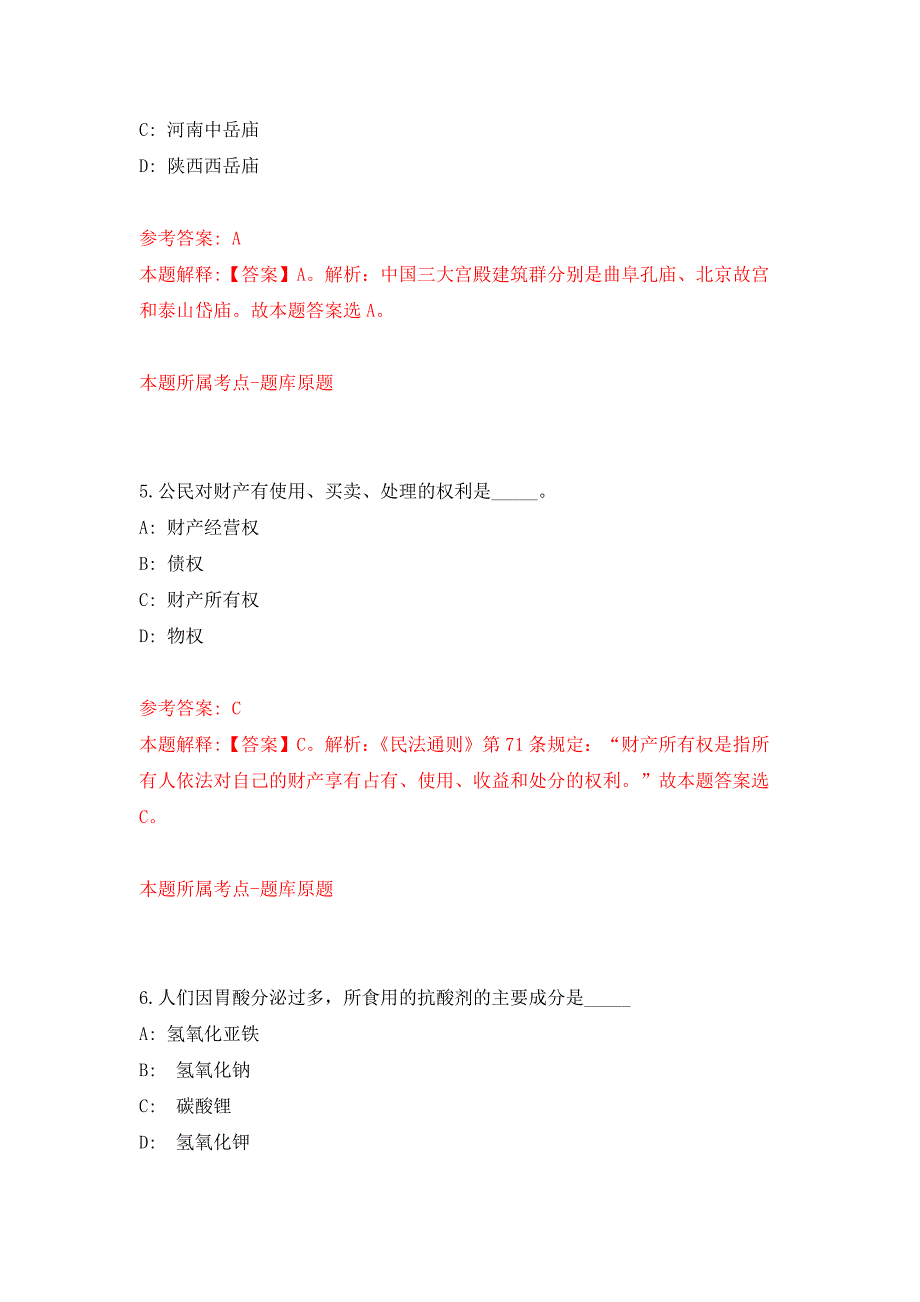 C: 河南中岳庙

D: 陕西西岳庙

参考答案: A

本题解释:【答案】A。解析:中国三大宫殿建筑群分别是曲阜孔庙、北京故宫和泰山岱庙。故本题答案选 A。

本题所属考点-题库原题

5.公民对财产有使用、买卖、处理的权利是_____。

A: 财产经营权

B: 债权

C: 财产所有权

D: 物权

参考答案: C

本题解释:【答案】C。解析:《民法通则》第 71 条规定:“财产所有权是指所有人依法对自己的财产享有占有、使用、收益和处分的权利。”故本题答案选 C。

本题所属考点-题库原题

6.人们因胃酸分泌过多,所食用的抗酸剂的主要成分是_____

A: 氢氧化亚铁

B: 氢氧化钠

C: 碳酸锂

D: 氢氧化钾